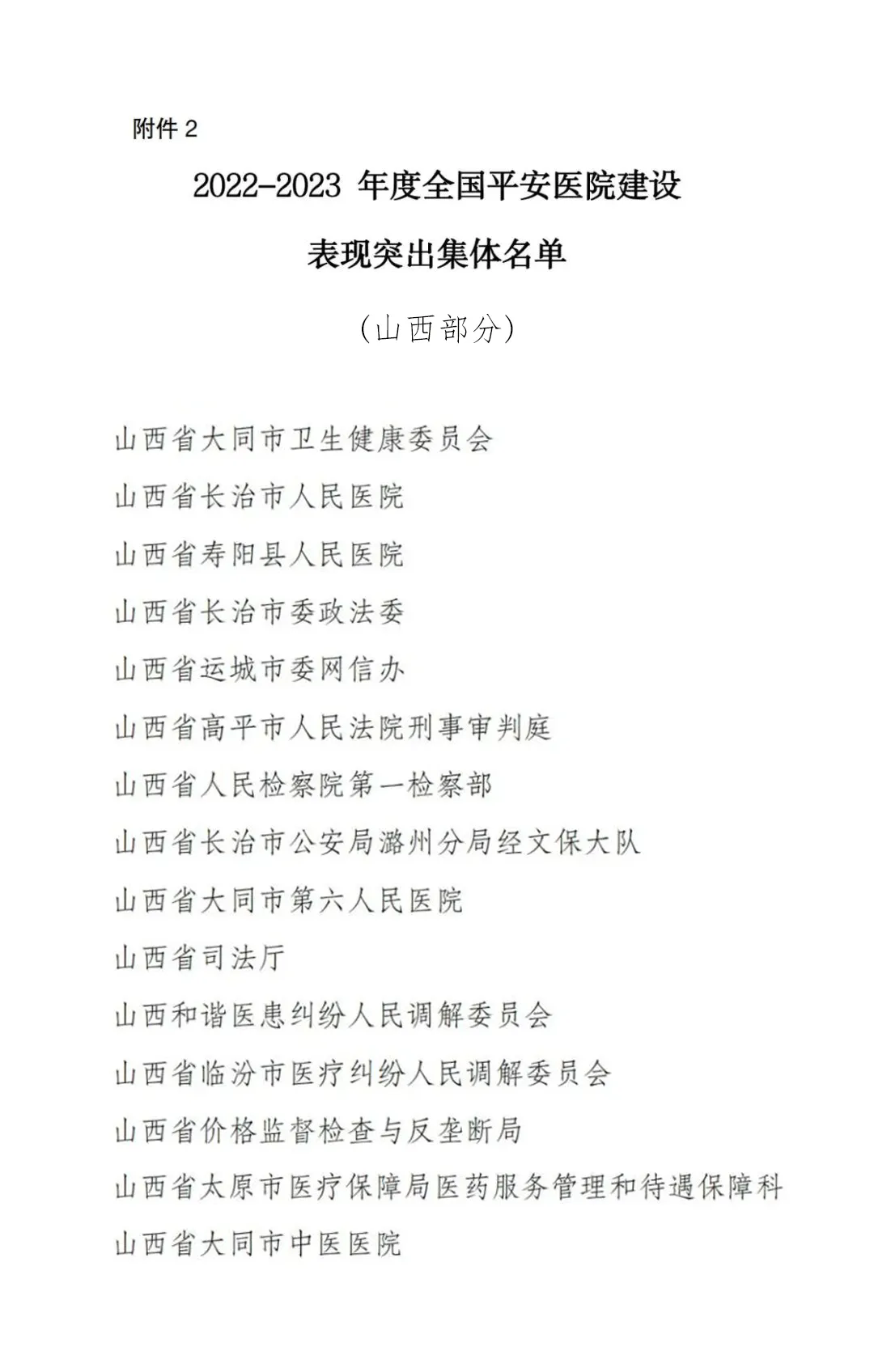 附件2

2022-2023年度全国平安医院建设

表现突出集体名单

（山西部分）

山西省大同市卫生健康委员会

山西省长治市人民医院

山西省寿阳县人民医院

山西省长治市委政法委

山西省运城市委网信办

山西省高平市人民法院刑事审判庭

山西省人民检察院第一检察部

山西省长治市公安局潞州分局经文保大队

山西省大同市第六人民医院

山西省司法厅

山西和谐医患纠纷人民调解委员会

山西省临汾市医疗纠纷人民调解委员会

山西省价格监督检查与反垄断局

山西省太原市医疗保障局医药服务管理和待遇保障科

山西省大同市中医医院